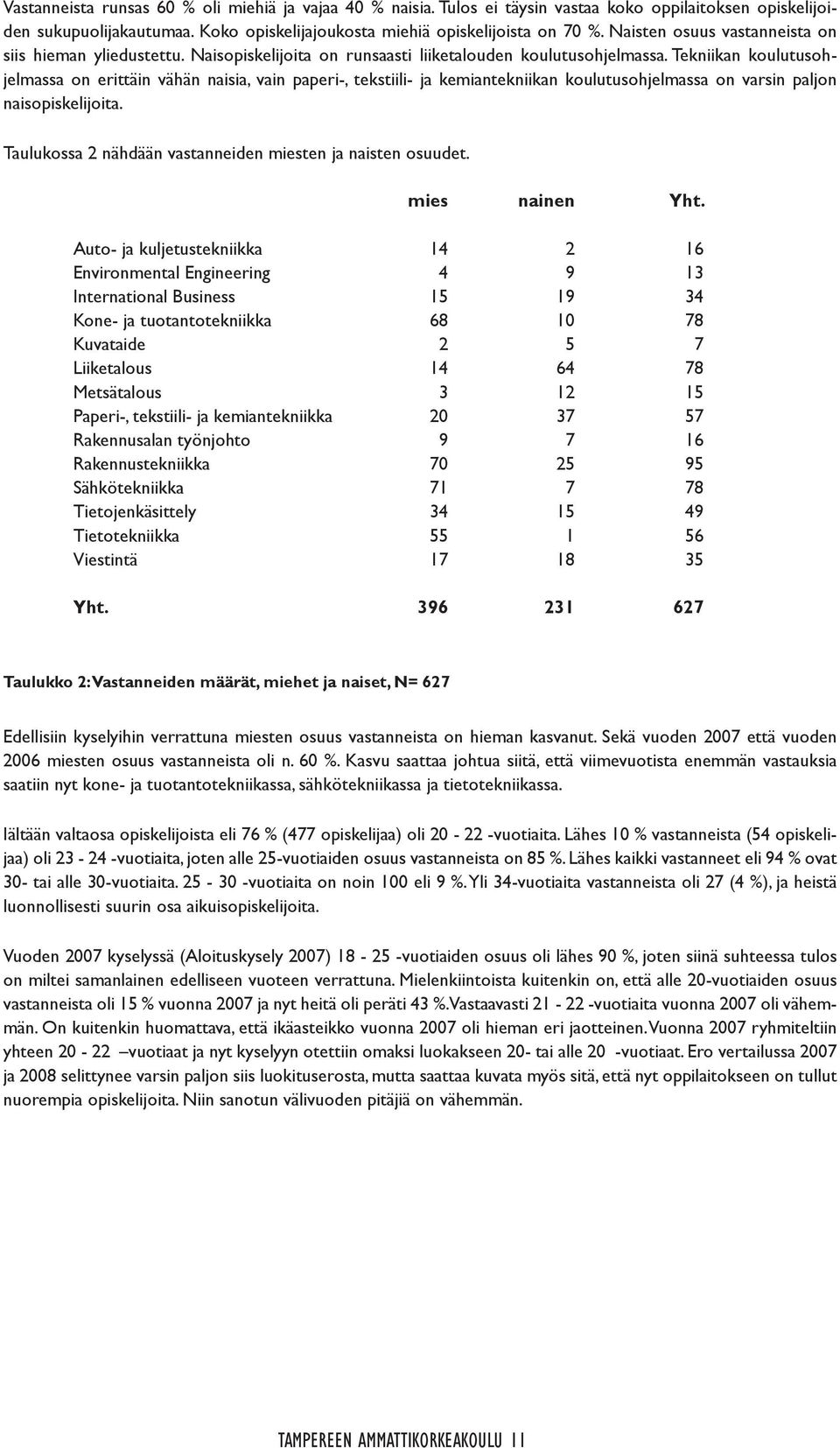 Vastanneista runsas 60 % oli miehiä ja vajaa 40 % naisia. Tulos ei täysin vastaa koko oppilaitoksen opiskelijoiden sukupuolijakautumaa. Koko opiskelijajoukosta miehiä opiskelijoista on 70 %. Naisten osuus vastanneista on siis hieman yliedustettu. Naisopiskelijoita on runsaasti liiketalouden koulutusohjelmassa. Tekniikan koulutusohjelmassa on erittäin vähän naisia, vain paperi-, tekstiili- ja kemiantekniikan koulutusohjelmassa on varsin paljon naisopiskelijoita.

Taulukossa 2 nähdään vastanneiden miesten ja naisten osuudet.

| | mies | nainen | Yht. |
|---|---|---|---|
| Auto- ja kuljetustekniikka | 14 | 2 | 16 |
| Environmental Engineering | 4 | 9 | 13 |
| International Business | 15 | 19 | 34 |
| Kone- ja tuotantotekniikka | 68 | 10 | 78 |
| Kuvataide | 2 | 5 | 7 |
| Liiketalous | 14 | 64 | 78 |
| Metsätalous | 3 | 12 | 15 |
| Paperi-, tekstiili- ja kemiantekniikka | 20 | 37 | 57 |
| Rakennusalan työnjohto | 9 | 7 | 16 |
| Rakennustekniikka | 70 | 25 | 95 |
| Sähkötekniikka | 71 | 7 | 78 |
| Tietojenkäsittely | 34 | 15 | 49 |
| Tietotekniikka | 55 | 1 | 56 |
| Viestintä | 17 | 18 | 35 |
| Yht. | 396 | 231 | 627 |

Taulukko 2: Vastanneiden määrät, miehet ja naiset, N= 627

Edellisiin kyselyihin verrattuna miesten osuus vastanneista on hieman kasvanut. Sekä vuoden 2007 että vuoden 2006 miesten osuus vastanneista oli n. 60 %. Kasvu saattaa johtua siitä, että viimevuotista enemmän vastauksia saatiin nyt kone- ja tuotantotekniikassa, sähkötekniikassa ja tietotekniikassa.

Iältään valtaosa opiskelijoista eli 76 % (477 opiskelijaa) oli 20 - 22 -vuotiaita. Lähes 10 % vastanneista (54 opiskelijaa) oli 23 - 24 -vuotiaita, joten alle 25-vuotiaiden osuus vastanneista on 85 %. Lähes kaikki vastanneet eli 94 % ovat 30- tai alle 30-vuotiaita. 25 - 30 -vuotiaita on noin 100 eli 9 %. Yli 34-vuotiaita vastanneista oli 27 (4 %), ja heistä luonnollisesti suurin osa aikuisopiskelijoita.

Vuoden 2007 kyselyssä (Aloituskysely 2007) 18 - 25 -vuotiaiden osuus oli lähes 90 %, joten siinä suhteessa tulos on miltei samanlainen edelliseen vuoteen verrattuna. Mielenkiintoista kuitenkin on, että alle 20-vuotiaiden osuus vastanneista oli 15 % vuonna 2007 ja nyt heitä oli peräti 43 %. Vastaavasti 21 - 22 -vuotiaita vuonna 2007 oli vähemmän. On kuitenkin huomattava, että ikäasteikko vuonna 2007 oli hieman eri jaotteinen. Vuonna 2007 ryhmiteltiin yhteen 20 - 22 –vuotiaat ja nyt kyselyyn otettiin omaksi luokakseen 20- tai alle 20 -vuotiaat. Ero vertailussa 2007 ja 2008 selittynee varsin paljon siis luokituserosta, mutta saattaa kuvata myös sitä, että nyt oppilaitokseen on tullut nuorempia opiskelijoita. Niin sanotun välivuoden pitäjiä on vähemmän.

TAMPEREEN AMMATTIKORKEAKOULU 11